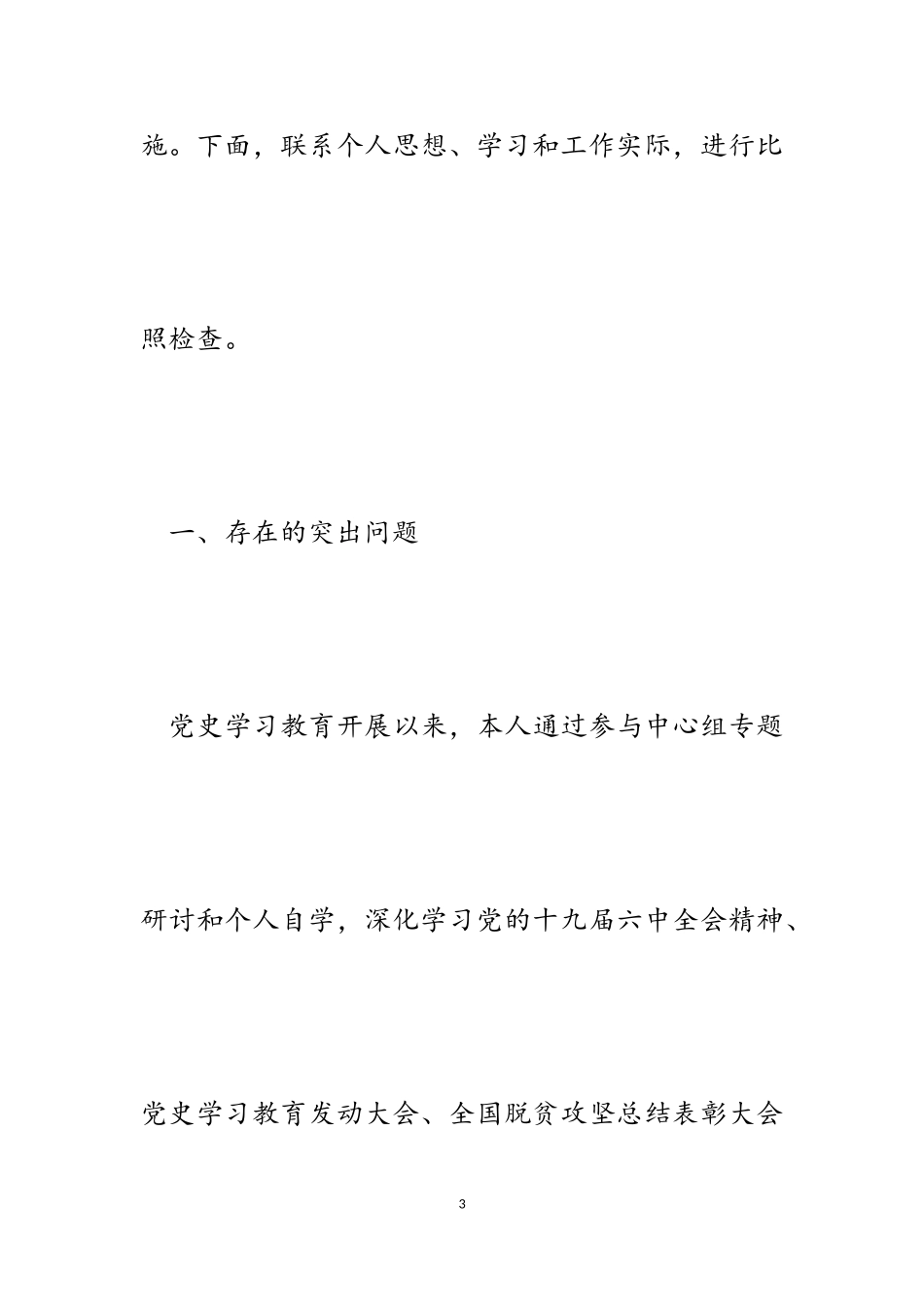 施。下面，联系个人思想、学习和工作实际，进行比照检查。

一、存在的突出问题

党史学习教育开展以来，本人通过参与中心组专题研讨和个人自学，深化学习党的十九届六中全会精神、党史学习教育发动大会、全国脱贫攻坚总结表彰大会

3